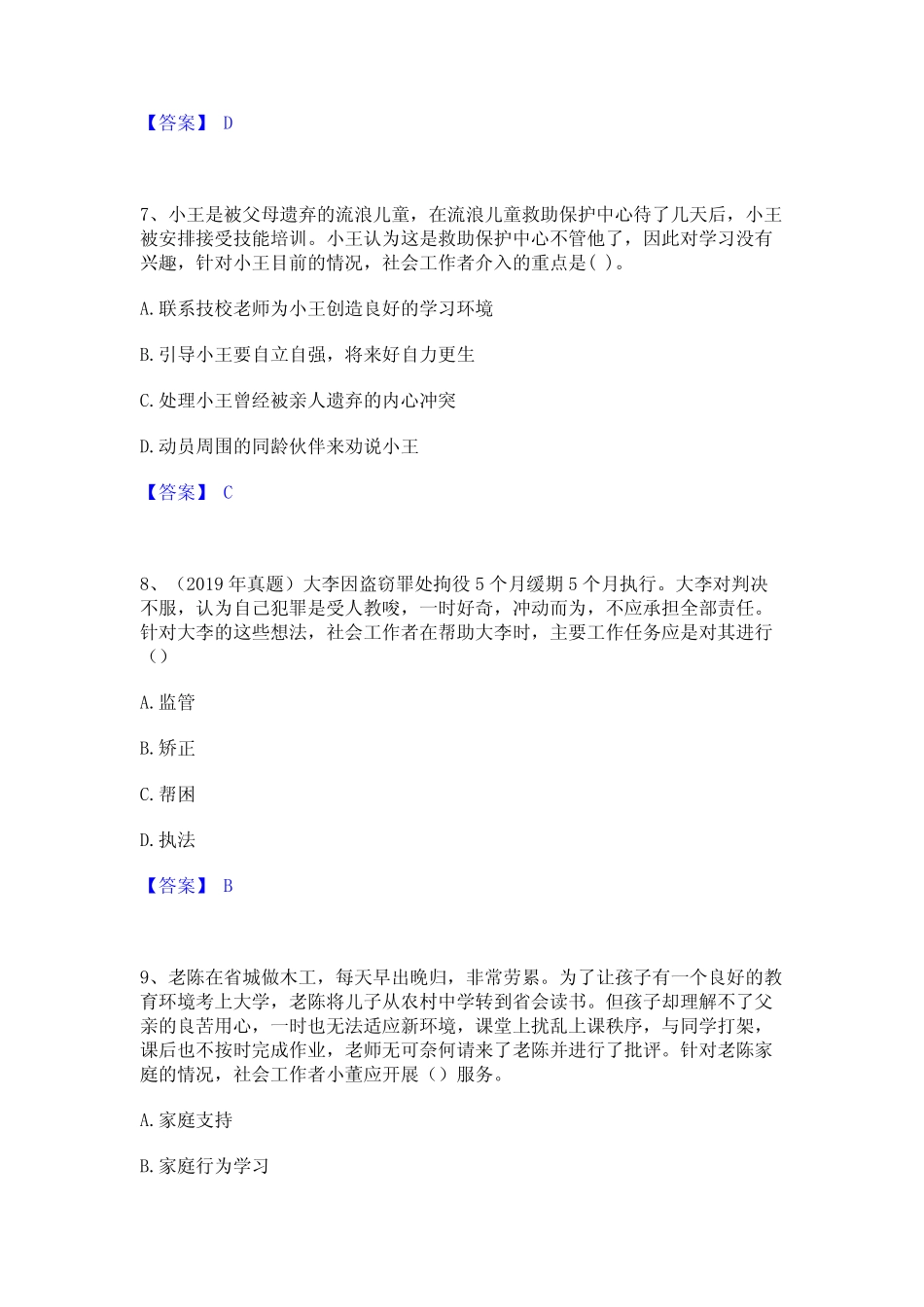 【答案】 D

7、小王是被父母遗弃的流浪儿童，在流浪儿童救助保护中心待了几天后，小王被安排接受技能培训。小王认为这是救助保护中心不管他了，因此对学习没有兴趣，针对小王目前的情况，社会工作者介入的重点是( )。

A. 联系技校老师为小王创造良好的学习环境

B. 引导小王要自立自强，将来好自力更生

C. 处理小王曾经被亲人遗弃的内心冲突

D. 动员周围的同龄伙伴来劝说小王

【答案】 C

8、（2019 年真题）大李因盗窃罪处拘役 5 个月缓期 5 个月执行。大李对判决不服，认为自己犯罪是受人教唆，一时好奇，冲动而为，不应承担全部责任。针对大李的这些想法，社会工作者在帮助大李时，主要工作任务应是对其进行（）

A. 监管

B. 矫正

C. 帮困

D. 执法

【答案】 B

9、老陈在省城做木工，每天早出晚归，非常劳累。为了让孩子有一个良好的教育环境考上大学，老陈将儿子从农村中学转到省会读书。但孩子却理解不了父亲的良苦用心，一时也无法适应新环境，课堂上扰乱上课秩序，与同学打架，课后也不按时完成作业，老师无可奈何请来了老陈并进行了批评。针对老陈家庭的情况，社会工作者小董应开展（）服务。

A. 家庭支持

B. 家庭行为学习